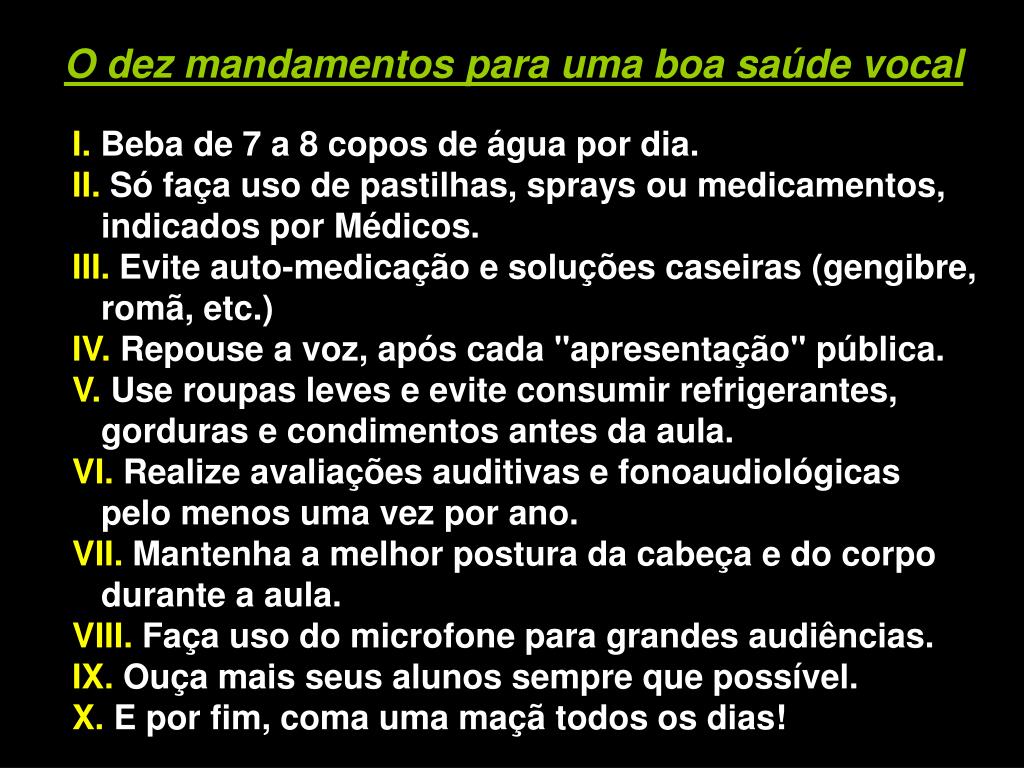 O dez mandamentos para uma boa saúde vocal

I. Beba de 7 a 8 copos de água por dia.
II. Só faça uso de pastilhas, sprays ou medicamentos, indicados por Médicos.
III. Evite auto-medicação e soluções caseiras (gengibre, romã, etc.)
IV. Repouse a voz, após cada "apresentação" pública.
V. Use roupas leves e evite consumir refrigerantes, gorduras e condimentos antes da aula.
VI. Realize avaliações auditivas e fonoaudiológicas pelo menos uma vez por ano.
VII. Mantenha a melhor postura da cabeça e do corpo durante a aula.
VIII. Faça uso do microfone para grandes audiências.
IX. Ouça mais seus alunos sempre que possível.
X. E por fim, coma uma maçã todos os dias!